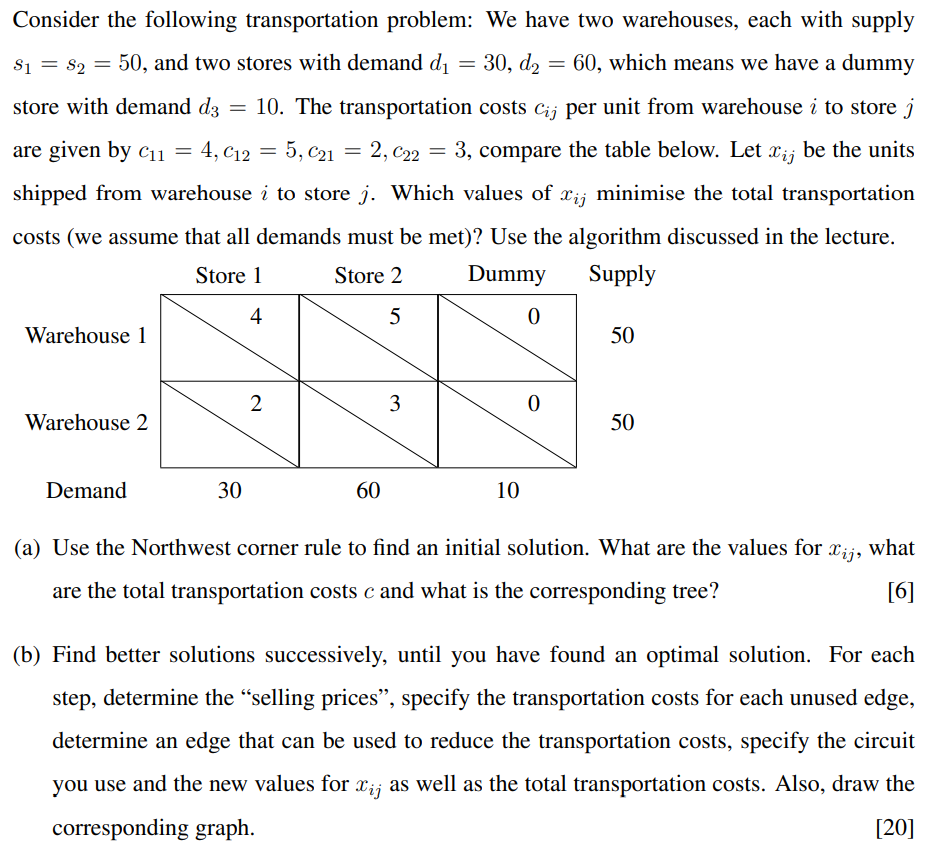 Consider the following transportation problem: We have two warehouses, each with supply $s_1 = s_2 = 50$, and two stores with demand $d_1 = 30$, $d_2 = 60$, which means we have a dummy store with demand $d_3 = 10$. The transportation costs $c_{ij}$ per unit from warehouse $i$ to store $j$ are given by $c_{11} = 4, c_{12} = 5, c_{21} = 2, c_{22} = 3$, compare the table below. Let $x_{ij}$ be the units shipped from warehouse $i$ to store $j$. Which values of $x_{ij}$ minimise the total transportation costs (we assume that all demands must be met)? Use the algorithm discussed in the lecture.

| | Store 1 | Store 2 | Dummy | Supply |
|---|---|---|---|---|
| Warehouse 1 | 4 | 5 | 0 | 50 |
| Warehouse 2 | 2 | 3 | 0 | 50 |
| Demand | 30 | 60 | 10 | |

(a) Use the Northwest corner rule to find an initial solution. What are the values for $x_{ij}$, what are the total transportation costs $c$ and what is the corresponding tree? [6]

(b) Find better solutions successively, until you have found an optimal solution. For each step, determine the “selling prices”, specify the transportation costs for each unused edge, determine an edge that can be used to reduce the transportation costs, specify the circuit you use and the new values for $x_{ij}$ as well as the total transportation costs. Also, draw the corresponding graph. [20]